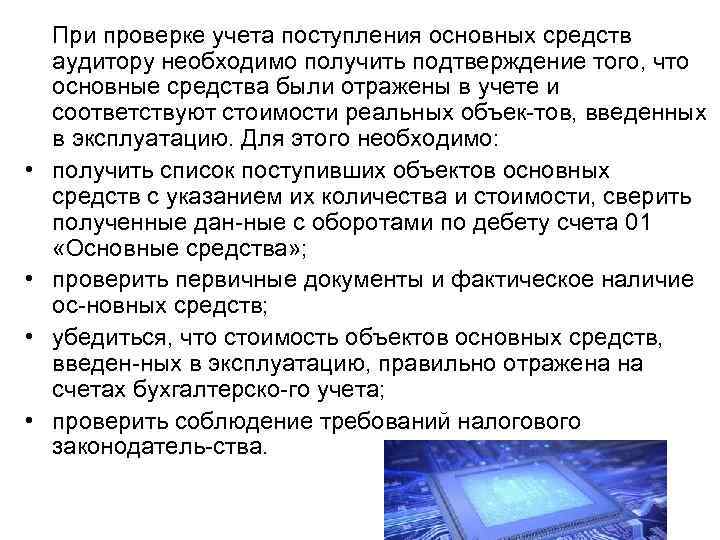 При проверке учета поступления основных средств аудитору необходимо получить подтверждение того, что основные средства были отражены в учете и соответствуют стоимости реальных объек-тов, введенных в эксплуатацию. Для этого необходимо:

• получить список поступивших объектов основных средств с указанием их количества и стоимости, сверить полученные дан-ные с оборотами по дебету счета 01 «Основные средства»;

• проверить первичные документы и фактическое наличие ос-новных средств;

• убедиться, что стоимость объектов основных средств, введен-ных в эксплуатацию, правильно отражена на счетах бухгалтерско-го учета;

• проверить соблюдение требований налогового законодатель-ства.